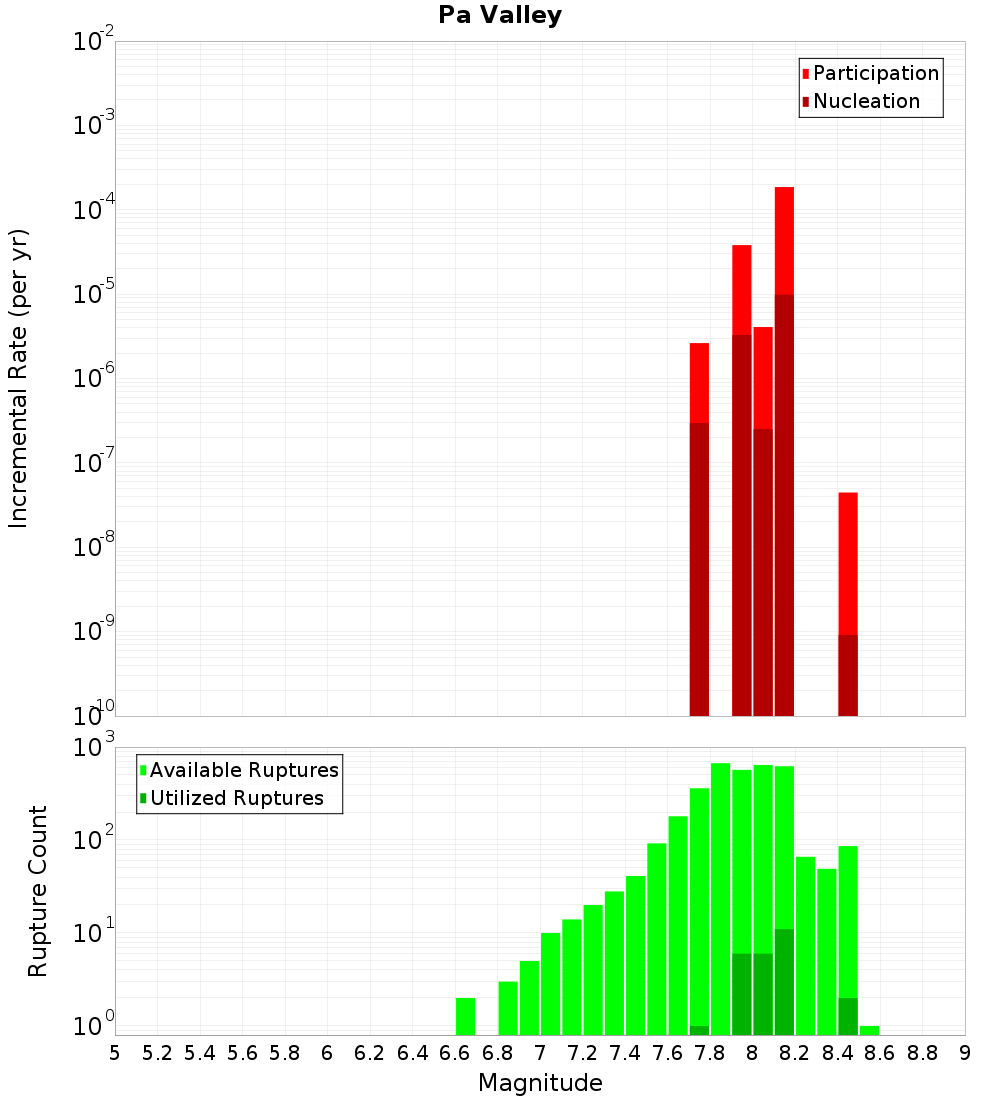 Pa Valley

Participation
Nucleation

Incremental Rate (per yr)

$10^{-2}$
$10^{-3}$
$10^{-4}$
$10^{-5}$
$10^{-6}$
$10^{-7}$
$10^{-8}$
$10^{-9}$
$10^{-10}$

Available Ruptures
Utilized Ruptures

Rupture Count

$10^{3}$
$10^{2}$
$10^{1}$
$10^{0}$

5 5.2 5.4 5.6 5.8 6 6.2 6.4 6.6 6.8 7 7.2 7.4 7.6 7.8 8 8.2 8.4 8.6 8.8 9

Magnitude